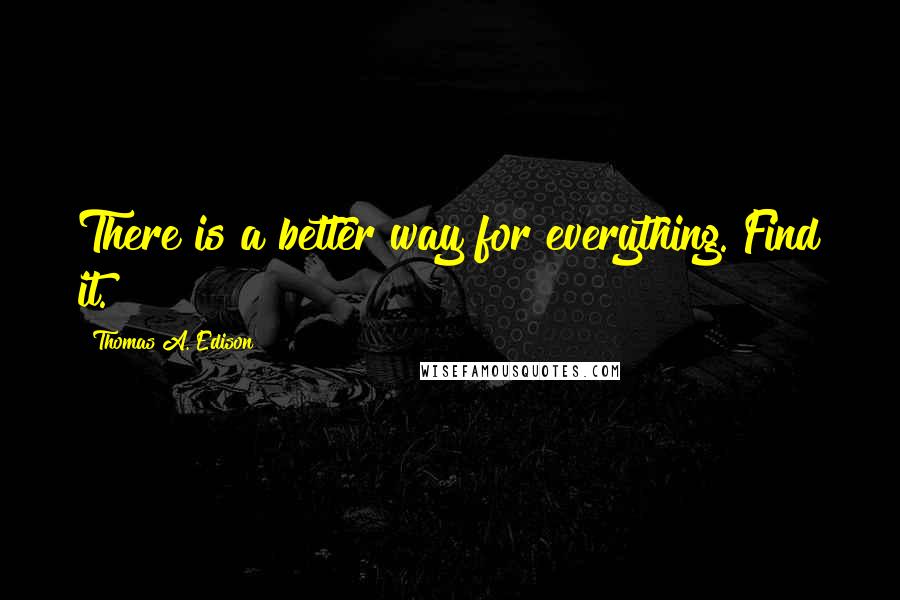 There is a better way for everything. Find it.

Thomas A. Edison

WISEFAMOUSQUOTES.COM